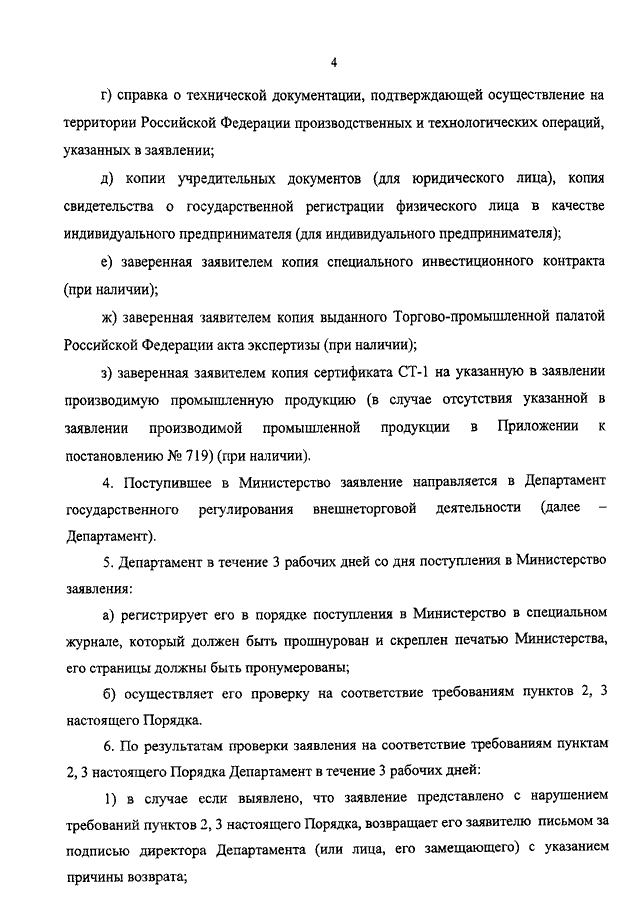 4

г) справка о технической документации, подтверждающей осуществление на территории Российской Федерации производственных и технологических операций, указанных в заявлении;

д) копии учредительных документов (для юридического лица), копия свидетельства о государственной регистрации физического лица в качестве индивидуального предпринимателя (для индивидуального предпринимателя);

е) заверенная заявителем копия специального инвестиционного контракта (при наличии);

ж) заверенная заявителем копия выданного Торгово-промышленной палатой Российской Федерации акта экспертизы (при наличии);

з) заверенная заявителем копия сертификата СТ-1 на указанную в заявлении производимую промышленную продукцию (в случае отсутствия указанной в заявлении производимой промышленной продукции в Приложении к постановлению № 719) (при наличии).

4. Поступившее в Министерство заявление направляется в Департамент государственного регулирования внешнеторговой деятельности (далее – Департамент).

5. Департамент в течение 3 рабочих дней со дня поступления в Министерство заявления:

а) регистрирует его в порядке поступления в Министерство в специальном журнале, который должен быть прошнурован и скреплен печатью Министерства, его страницы должны быть пронумерованы;

б) осуществляет его проверку на соответствие требованиям пунктов 2, 3 настоящего Порядка.

6. По результатам проверки заявления на соответствие требованиям пунктам 2, 3 настоящего Порядка Департамент в течение 3 рабочих дней:

1) в случае если выявлено, что заявление представлено с нарушением требований пунктов 2, 3 настоящего Порядка, возвращает его заявителю письмом за подписью директора Департамента (или лица, его замещающего) с указанием причины возврата;